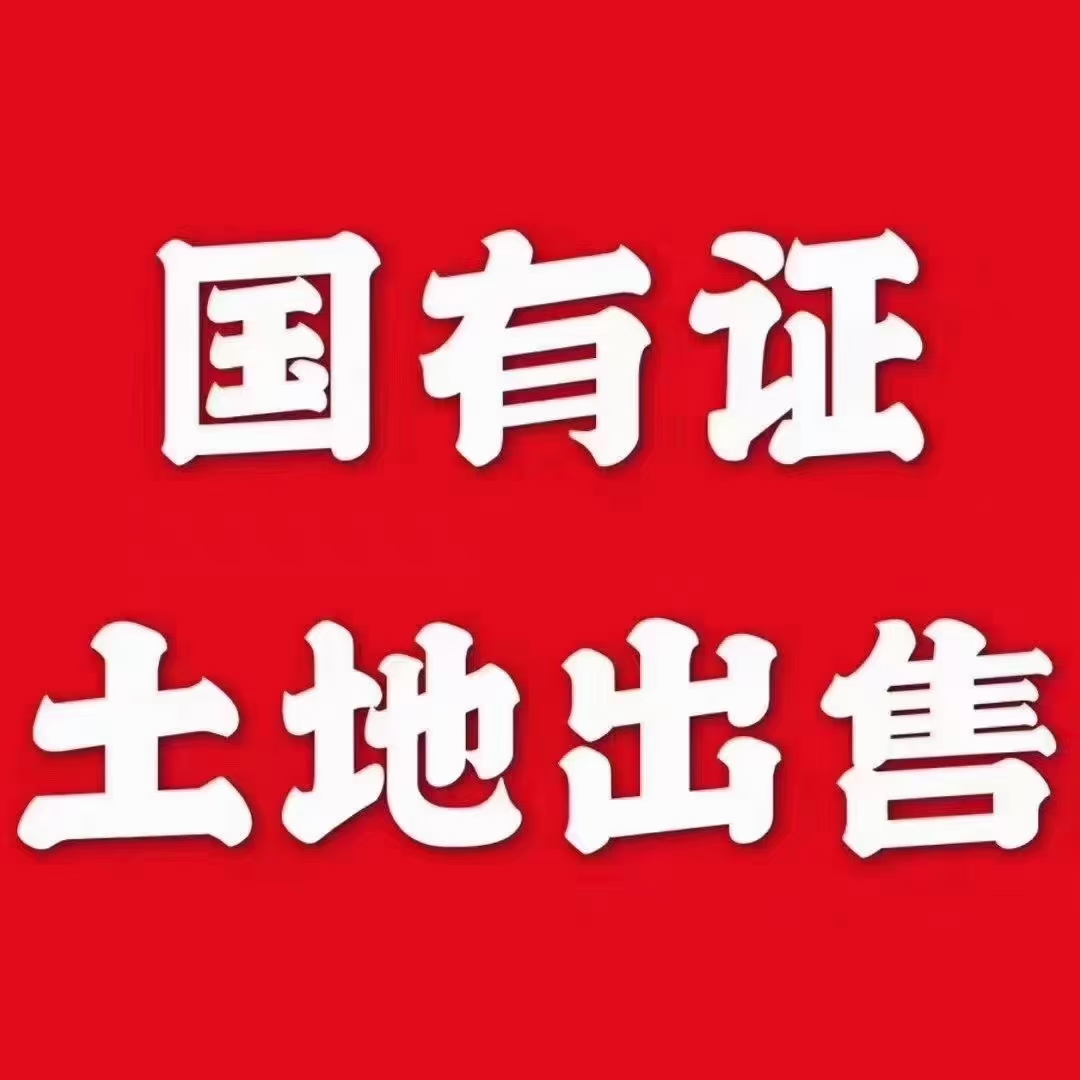 国有证
土地出售